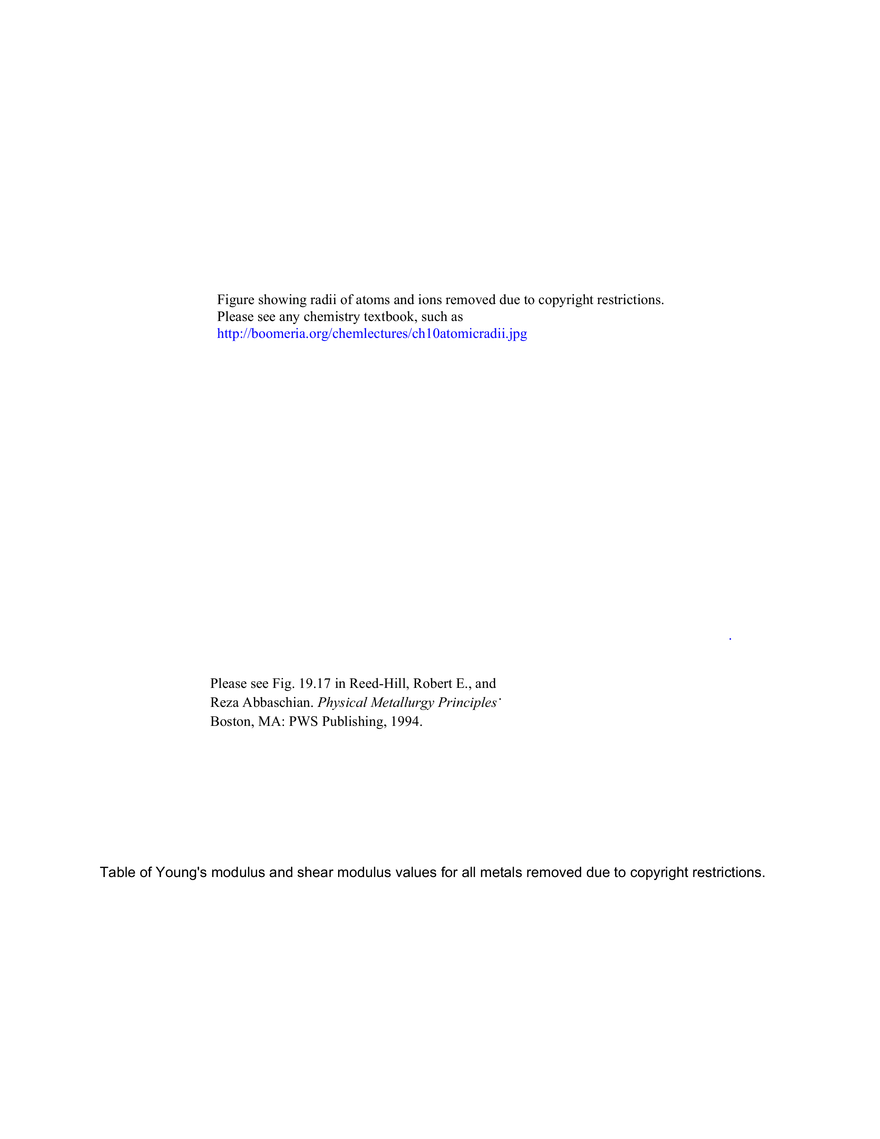 Figure showing radii of atoms and ions removed due to copyright restrictions. Please see any chemistry textbook, such as http://boomeria.org/chemlectures/ch10atomicradii.jpg

.

Please see Fig. 19.17 in Reed-Hill, Robert E., and Reza Abbaschian. Physical Metallurgy Principles' Boston, MA: PWS Publishing, 1994.

Table of Young's modulus and shear modulus values for all metals removed due to copyright restrictions.